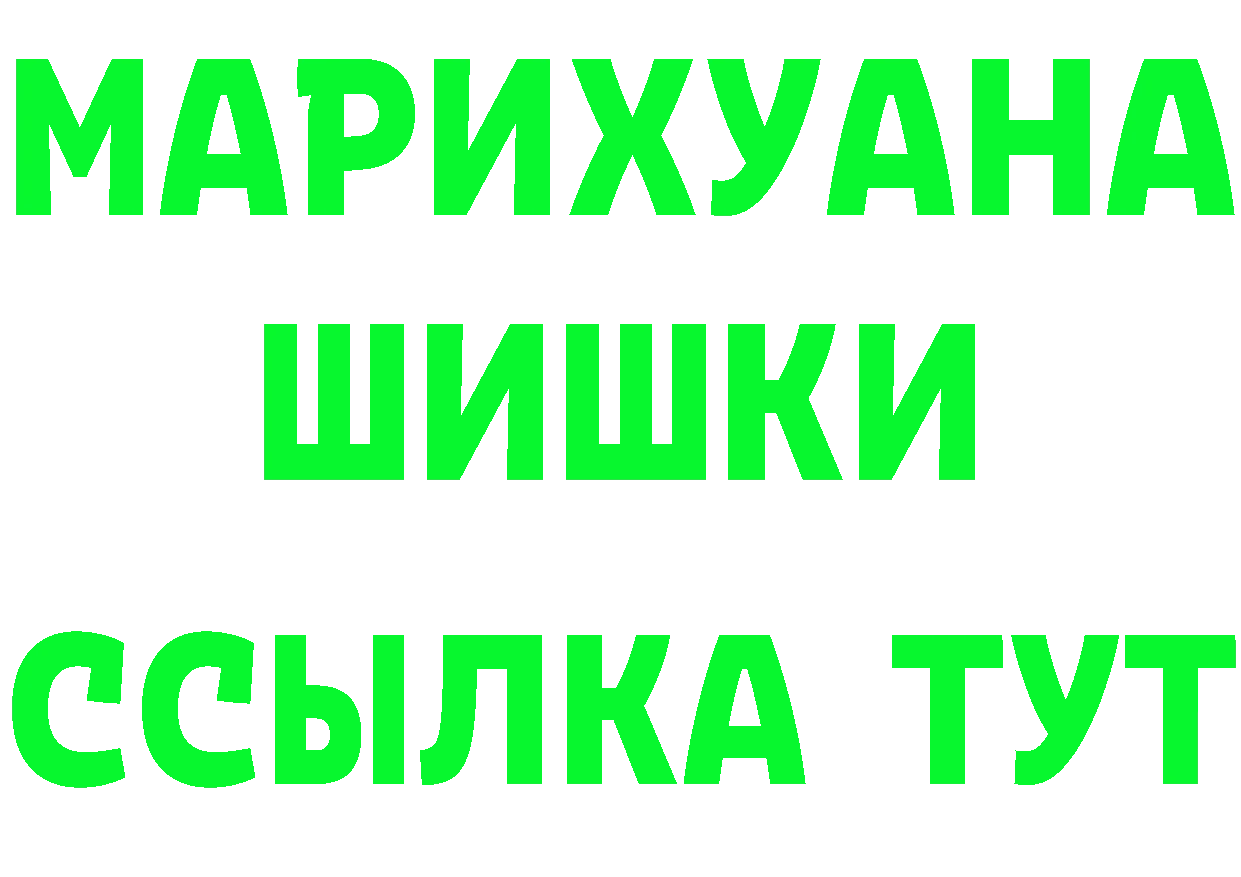 МАРИХУАНА
ШИШКИ
ССЫЛКА ТУТ